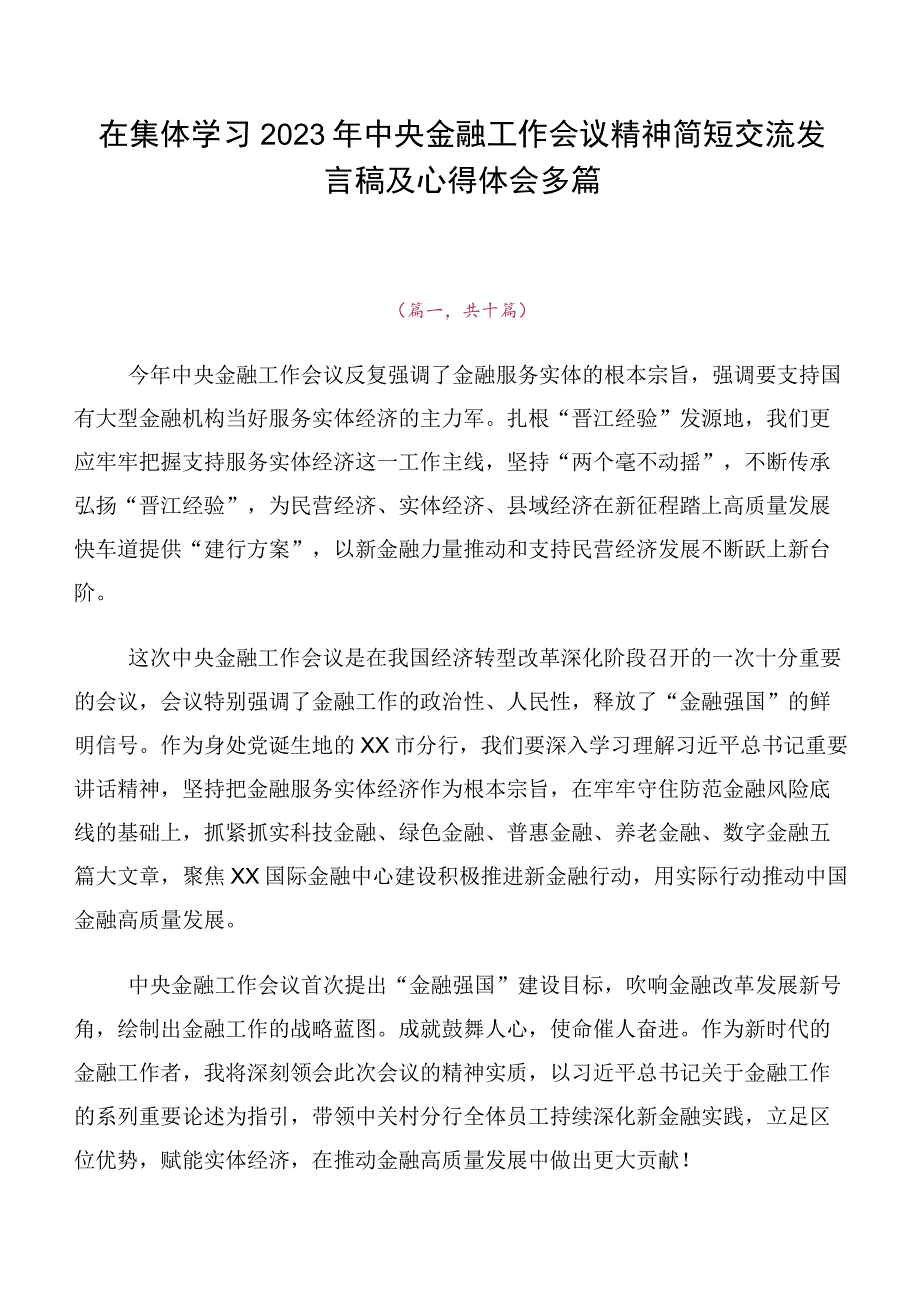 在集体学习2023年中央金融工作会议精神简短交流发言稿及心得体会多篇

（篇一，共十篇）

今年中央金融工作会议反复强调了金融服务实体的根本宗旨，强调要支持国有大型金融机构当好服务实体经济的主力军。扎根“晋江经验”发源地，我们更应牢牢把握支持服务实体经济这一工作主线，坚持“两个毫不动摇”，不断传承弘扬“晋江经验”，为民营经济、实体经济、县域经济在新征程踏上高质量发展快车道提供“建行方案”，以新金融力量推动和支持民营经济发展不断跃上新台阶。

这次中央金融工作会议是在我国经济转型改革深化阶段召开的一次十分重要的会议，会议特别强调了金融工作的政治性、人民性，释放了“金融强国”的鲜明信号。作为身处党诞生地的XX市分行，我们要深入学习理解习近平总书记重要讲话精神，坚持把金融服务实体经济作为根本宗旨，在牢牢守住防范金融风险底线的基础上，抓紧抓实科技金融、绿色金融、普惠金融、养老金融、数字金融五篇大文章，聚焦XX国际金融中心建设积极推进新金融行动，用实际行动推动中国金融高质量发展。

中央金融工作会议首次提出“金融强国”建设目标，吹响金融改革发展新号角，绘制出金融工作的战略蓝图。成就鼓舞人心，使命催人奋进。作为新时代的金融工作者，我将深刻领会此次会议的精神实质，以习近平总书记关于金融工作的系列重要论述为指引，带领中关村分行全体员工持续深化新金融实践，立足区位优势，赋能实体经济，在推动金融高质量发展中做出更大贡献！